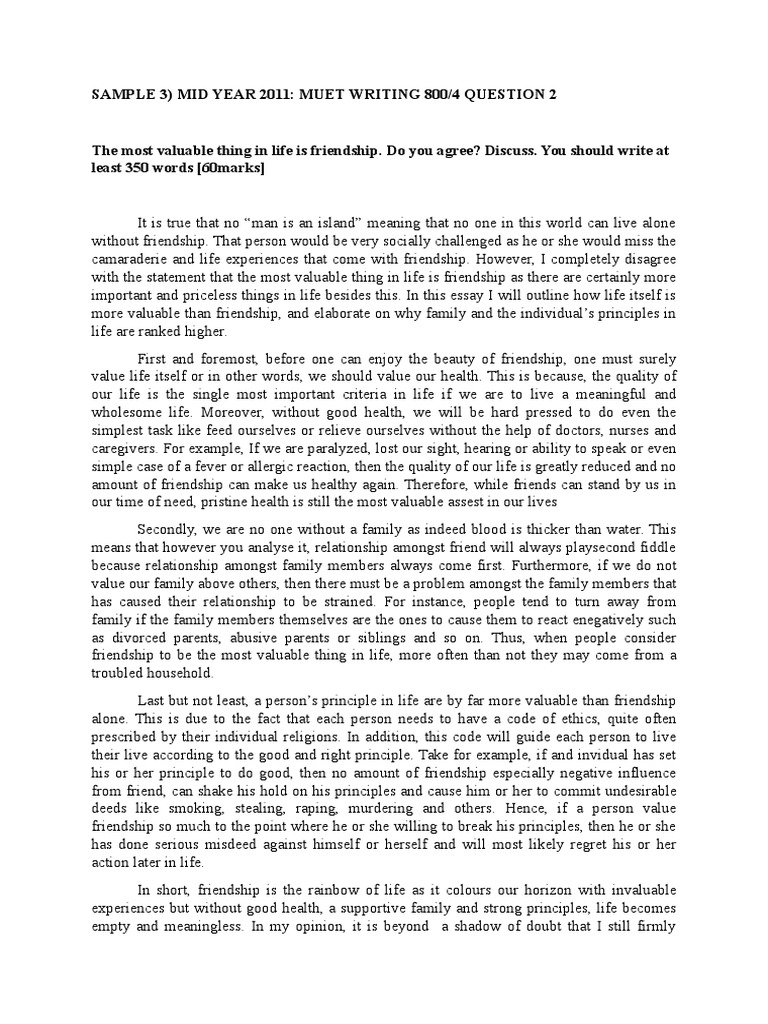 SAMPLE 3) MID YEAR 2011: MUET WRITING 800/4 QUESTION 2

The most valuable thing in life is friendship. Do you agree? Discuss. You should write at least 350 words [60marks]

It is true that no "man is an island" meaning that no one in this world can live alone without friendship. That person would be very socially challenged as he or she would miss the camaraderie and life experiences that come with friendship. However, I completely disagree with the statement that the most valuable thing in life is friendship as there are certainly more important and priceless things in life besides this. In this essay I will outline how life itself is more valuable than friendship, and elaborate on why family and the individual's principles in life are ranked higher.

First and foremost, before one can enjoy the beauty of friendship, one must surely value life itself or in other words, we should value our health. This is because, the quality of our life is the single most important criteria in life if we are to live a meaningful and wholesome life. Moreover, without good health, we will be hard pressed to do even the simplest task like feed ourselves or relieve ourselves without the help of doctors, nurses and caregivers. For example, If we are paralyzed, lost our sight, hearing or ability to speak or even simple case of a fever or allergic reaction, then the quality of our life is greatly reduced and no amount of friendship can make us healthy again. Therefore, while friends can stand by us in our time of need, pristine health is still the most valuable assest in our lives

Secondly, we are no one without a family as indeed blood is thicker than water. This means that however you analyse it, relationship amongst friend will always playsecond fiddle because relationship amongst family members always come first. Furthermore, if we do not value our family above others, then there must be a problem amongst the family members that has caused their relationship to be strained. For instance, people tend to turn away from family if the family members themselves are the ones to cause them to react enegatively such as divorced parents, abusive parents or siblings and so on. Thus, when people consider friendship to be the most valuable thing in life, more often than not they may come from a troubled household.

Last but not least, a person's principle in life are by far more valuable than friendship alone. This is due to the fact that each person needs to have a code of ethics, quite often prescribed by their individual religions. In addition, this code will guide each person to live their live according to the good and right principle. Take for example, if and invidual has set his or her principle to do good, then no amount of friendship especially negative influence from friend, can shake his hold on his principles and cause him or her to commit undesirable deeds like smoking, stealing, raping, murdering and others. Hence, if a person value friendship so much to the point where he or she willing to break his principles, then he or she has done serious misdeed against himself or herself and will most likely regret his or her action later in life.

In short, friendship is the rainbow of life as it colours our horizon with invaluable experiences but without good health, a supportive family and strong principles, life becomes empty and meaningless. In my opinion, it is beyond a shadow of doubt that I still firmly